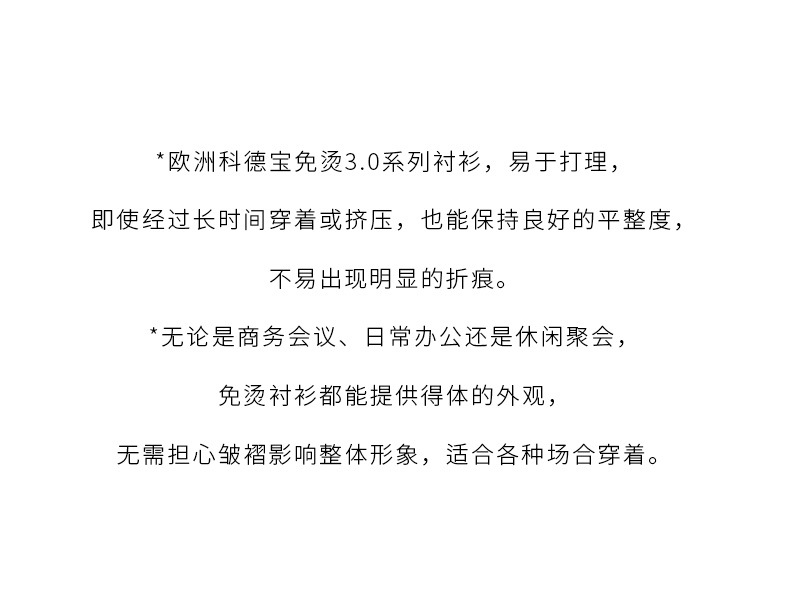 *欧洲科德宝免烫3.0系列衬衫，易于打理，

即使经过长时间穿着或挤压，也能保持良好的平整度，

不易出现明显的折痕。

*无论是商务会议、日常办公还是休闲聚会，

免烫衬衫都能提供得体的外观，

无需担心皱褶影响整体形象，适合各种场合穿着。